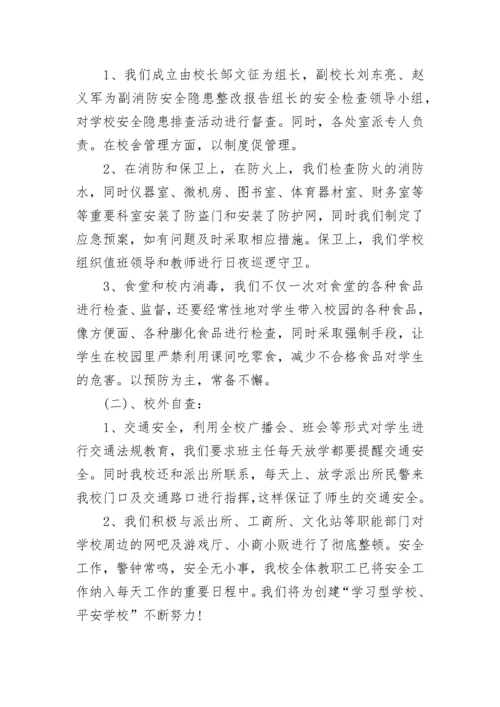 1、我们成立由校长邹文征为组长，副校长刘东亮、赵义军为副消防安全隐患整改报告组长的安全检查领导小组，对学校安全隐患排查活动进行督查。同时，各处室派专人负责。在校舍管理方面，以制度促管理。

2、在消防和保卫上，在防火上，我们检查防火的消防水，同时仪器室、微机房、图书室、体育器材室、财务室等等重要科室安装了防盗门和安装了防护网，同时我们制定了应急预案，如有问题及时采取相应措施。保卫上，我们学校组织值班领导和教师进行日夜巡逻守卫。

3、食堂和校内消毒，我们不仅一次对食堂的各种食品进行检查、监督，还要经常性地对学生带入校园的各种食品，像方便面、各种膨化食品进行检查，同时采取强制手段，让学生在校园里严禁利用课间吃零食，减少不合格食品对学生的危害。以预防为主，常备不懈。

(二)、校外自查：

1、交通安全，利用全校广播会、班会等形式对学生进行交通法规教育，我们要求班主任每天放学都要提醒交通安全。同时我校还和派出所联系，每天上、放学派出所民警来我校门口及交通路口进行指挥，这样保证了师生的交通安全。

2、我们积极与派出所、工商所、文化站等职能部门对学校周边的网吧及游戏厅、小商小贩进行了彻底整顿。安全工作，警钟常鸣，安全无小事，我校全体教职工已将安全工作纳入每天工作的重要日程中。我们将为创建“学习型学校、平安学校”不断努力!